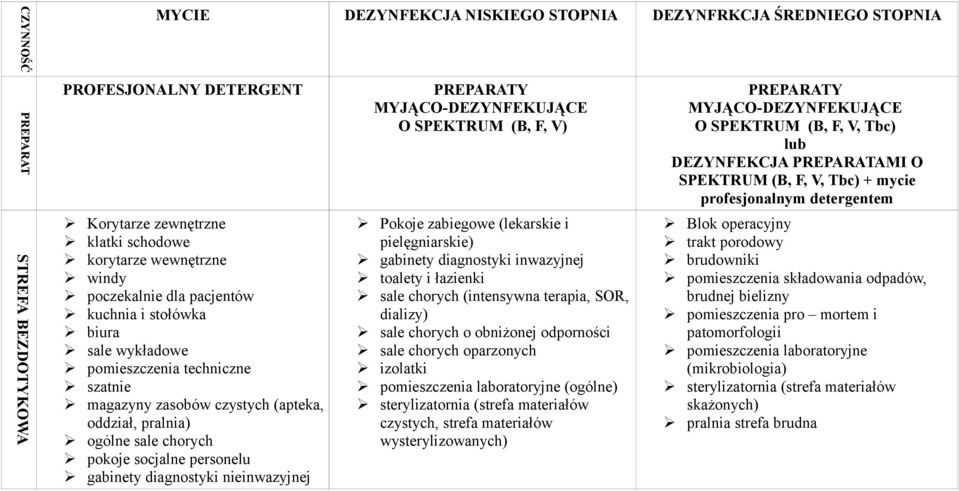 | CZYNNOŚĆ | MYCIE | DEZYNFEKCJA NISKIEGO STOPNIA | DEZYNFRKCJA ŚREDNIEGO STOPNIA |
|---|---|---|---|
| PREPARAT | PROFESJONALNY DETERGENT | PREPARATY MYJĄCO-DEZYNFEKUJĄCE O SPEKTRUM (B, F, V) | PREPARATY MYJĄCO-DEZYNFEKUJĄCE O SPEKTRUM (B, F, V, Tbc) lub DEZYNFEKCJA PREPARATAMI O SPEKTRUM (B, F, V, Tbc) + mycie profesjonalnym detergentem |
| STREFA BEZDOTYKOWA | ➢ Korytarze zewnętrzne ➢ klatki schodowe ➢ korytarze wewnętrzne ➢ windy ➢ poczekalnie dla pacjentów ➢ kuchnia i stołówka ➢ biura ➢ sale wykładowe ➢ pomieszczenia techniczne ➢ szatnie ➢ magazyny zasobów czystych (apteka, oddział, pralnia) ➢ ogólne sale chorych ➢ pokoje socjalne personelu ➢ gabinety diagnostyki nieinwazyjnej | ➢ Pokoje zabiegowe (lekarskie i pielęgniarskie) ➢ gabinety diagnostyki inwazyjnej ➢ toalety i łazienki ➢ sale chorych (intensywna terapia, SOR, dializy) ➢ sale chorych o obniżonej odporności ➢ sale chorych oparzonych ➢ izolatki ➢ pomieszczenia laboratoryjne (ogólne) ➢ sterylizatornia (strefa materiałów czystych, strefa materiałów wysterylizowanych) | ➢ Blok operacyjny ➢ trakt porodowy ➢ brudowniki ➢ pomieszczenia składowania odpadów, brudnej bielizny ➢ pomieszczenia pro – mortem i patomorfologii ➢ pomieszczenia laboratoryjne (mikrobiologia) ➢ sterylizatornia (strefa materiałów skażonych) ➢ pralnia strefa brudna |